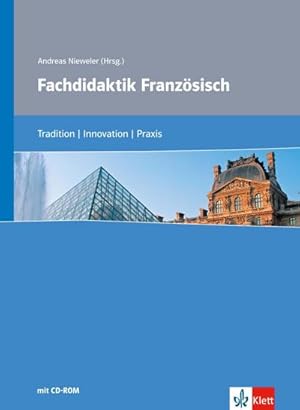 Andreas Nieweler (Hrsg.)

Fachdidaktik Französisch

Tradition | Innovation | Praxis

mit CD-ROM

Klett